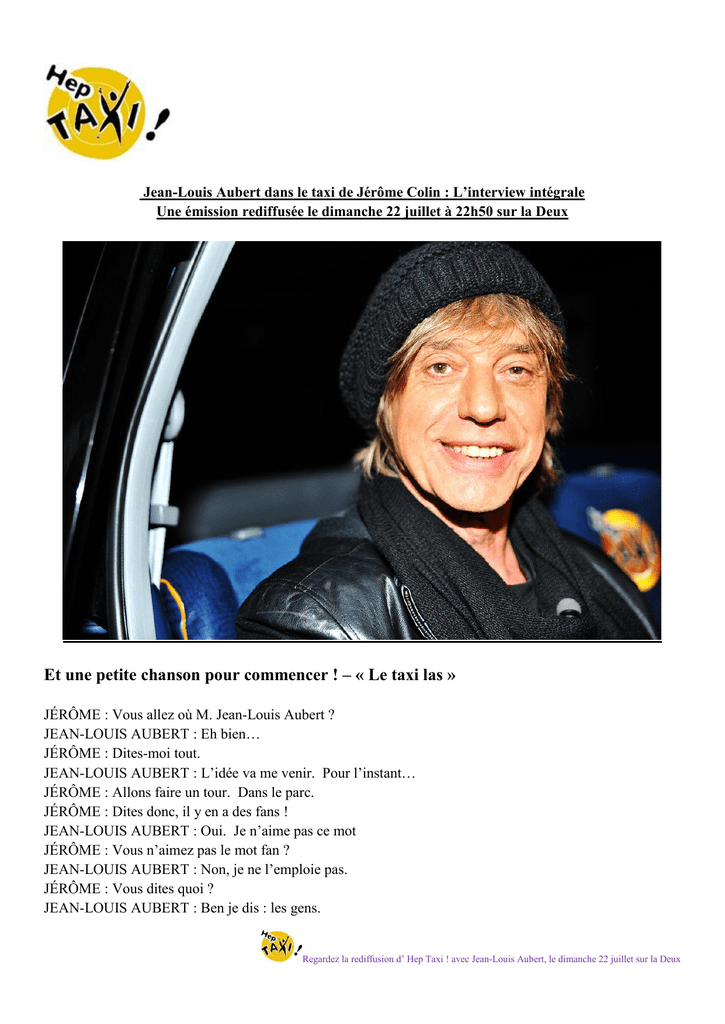 Hep TAXI !

Jean-Louis Aubert dans le taxi de Jérôme Colin : L'interview intégrale
Une émission rediffusée le dimanche 22 juillet à 22h50 sur la Deux

Et une petite chanson pour commencer ! – « Le taxi las »

JÉRÔME : Vous allez où M. Jean-Louis Aubert ?
JEAN-LOUIS AUBERT : Eh bien…
JÉRÔME : Dites-moi tout.
JEAN-LOUIS AUBERT : L'idée va me venir. Pour l'instant…
JÉRÔME : Allons faire un tour. Dans le parc.
JÉRÔME : Dites donc, il y en a des fans !
JEAN-LOUIS AUBERT : Oui. Je n'aime pas ce mot
JÉRÔME : Vous n'aimez pas le mot fan ?
JEAN-LOUIS AUBERT : Non, je ne l'emploie pas.
JÉRÔME : Vous dites quoi ?
JEAN-LOUIS AUBERT : Ben je dis : les gens.

Hep TAXI !

Regardez la rediffusion d' Hep Taxi ! avec Jean-Louis Aubert, le dimanche 22 juillet sur la Deux